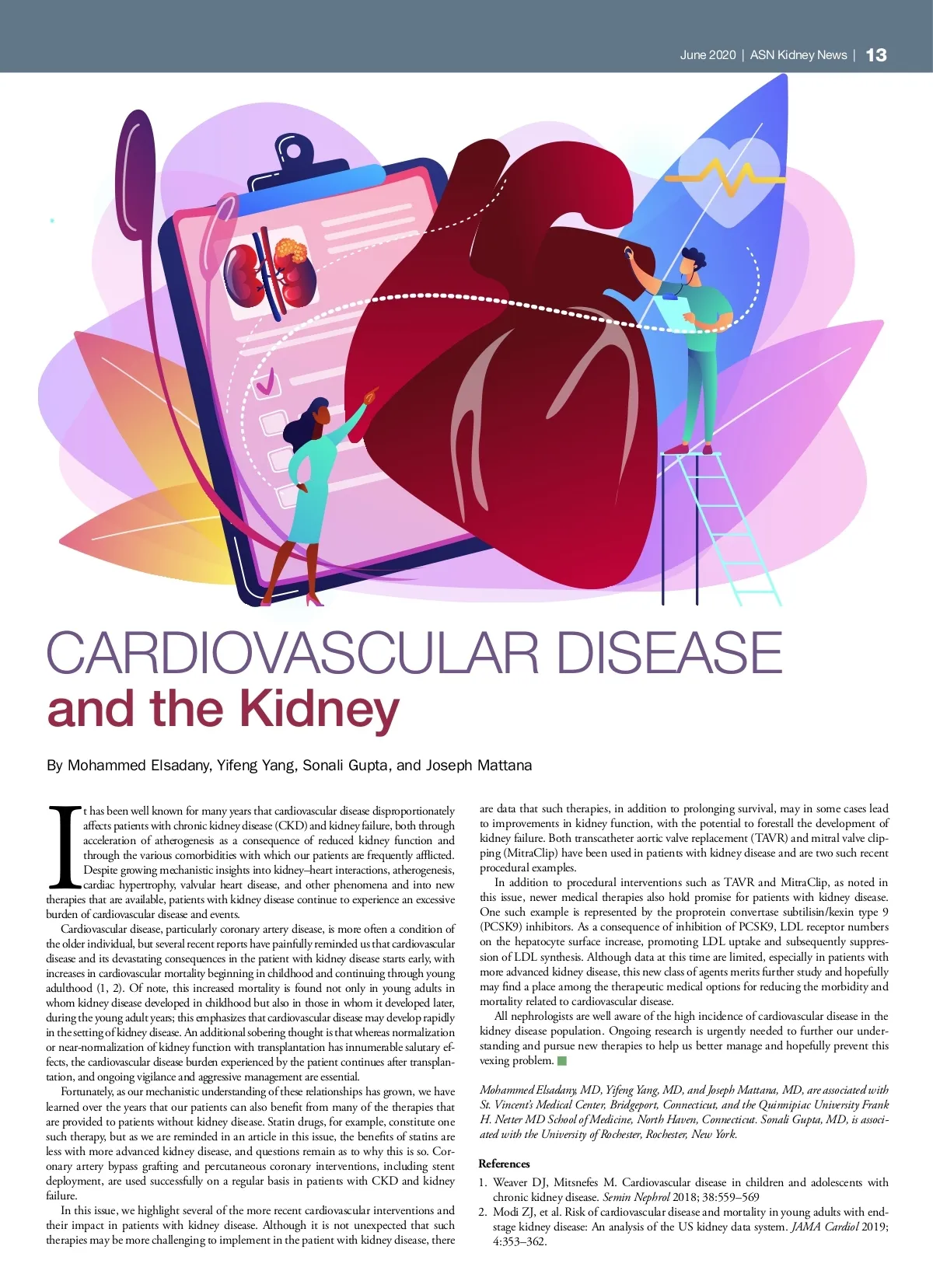 June 2020 | ASN Kidney News | 13

CARDIOVASCULAR DISEASE
and the Kidney

By Mohammed Elsadany, Yifeng Yang, Sonali Gupta, and Joseph Mattana

It has been well known for many years that cardiovascular disease disproportionately affects patients with chronic kidney disease (CKD) and kidney failure, both through acceleration of atherogenesis as a consequence of reduced kidney function and through the various comorbidities with which our patients are frequently afflicted. Despite growing mechanistic insights into kidney–heart interactions, atherogenesis, cardiac hypertrophy, valvular heart disease, and other phenomena and into new therapies that are available, patients with kidney disease continue to experience an excessive burden of cardiovascular disease and events.

Cardiovascular disease, particularly coronary artery disease, is more often a condition of the older individual, but several recent reports have painfully reminded us that cardiovascular disease and its devastating consequences in the patient with kidney disease starts early, with increases in cardiovascular mortality beginning in childhood and continuing through young adulthood (1, 2). Of note, this increased mortality is found not only in young adults in whom kidney disease developed in childhood but also in those in whom it developed later, during the young adult years; this emphasizes that cardiovascular disease may develop rapidly in the setting of kidney disease. An additional sobering thought is that whereas normalization or near-normalization of kidney function with transplantation has innumerable salutary effects, the cardiovascular disease burden experienced by the patient continues after transplantation, and ongoing vigilance and aggressive management are essential.

Fortunately, as our mechanistic understanding of these relationships has grown, we have learned over the years that our patients can also benefit from many of the therapies that are provided to patients without kidney disease. Statin drugs, for example, constitute one such therapy, but as we are reminded in an article in this issue, the benefits of statins are less with more advanced kidney disease, and questions remain as to why this is so. Coronary artery bypass grafting and percutaneous coronary interventions, including stent deployment, are used successfully on a regular basis in patients with CKD and kidney failure.

In this issue, we highlight several of the more recent cardiovascular interventions and their impact in patients with kidney disease. Although it is not unexpected that such therapies may be more challenging to implement in the patient with kidney disease, there are data that such therapies, in addition to prolonging survival, may in some cases lead to improvements in kidney function, with the potential to forestall the development of kidney failure. Both transcatheter aortic valve replacement (TAVR) and mitral valve clipping (MitraClip) have been used in patients with kidney disease and are two such recent procedural examples.

In addition to procedural interventions such as TAVR and MitraClip, as noted in this issue, newer medical therapies also hold promise for patients with kidney disease. One such example is represented by the proprotein convertase subtilisin/kexin type 9 (PCSK9) inhibitors. As a consequence of inhibition of PCSK9, LDL receptor numbers on the hepatocyte surface increase, promoting LDL uptake and subsequently suppression of LDL synthesis. Although data at this time are limited, especially in patients with more advanced kidney disease, this new class of agents merits further study and hopefully may find a place among the therapeutic medical options for reducing the morbidity and mortality related to cardiovascular disease.

All nephrologists are well aware of the high incidence of cardiovascular disease in the kidney disease population. Ongoing research is urgently needed to further our understanding and pursue new therapies to help us better manage and hopefully prevent this vexing problem.

Mohammed Elsadany, MD, Yifeng Yang, MD, and Joseph Mattana, MD, are associated with St. Vincent's Medical Center, Bridgeport, Connecticut, and the Quinnipiac University Frank H. Netter MD School of Medicine, North Haven, Connecticut. Sonali Gupta, MD, is associated with the University of Rochester, Rochester, New York.

References
1. Weaver DJ, Mitsnefes M. Cardiovascular disease in children and adolescents with chronic kidney disease. Semin Nephrol 2018; 38:559–569
2. Modi ZJ, et al. Risk of cardiovascular disease and mortality in young adults with end-stage kidney disease: An analysis of the US kidney data system. JAMA Cardiol 2019; 4:353–362.